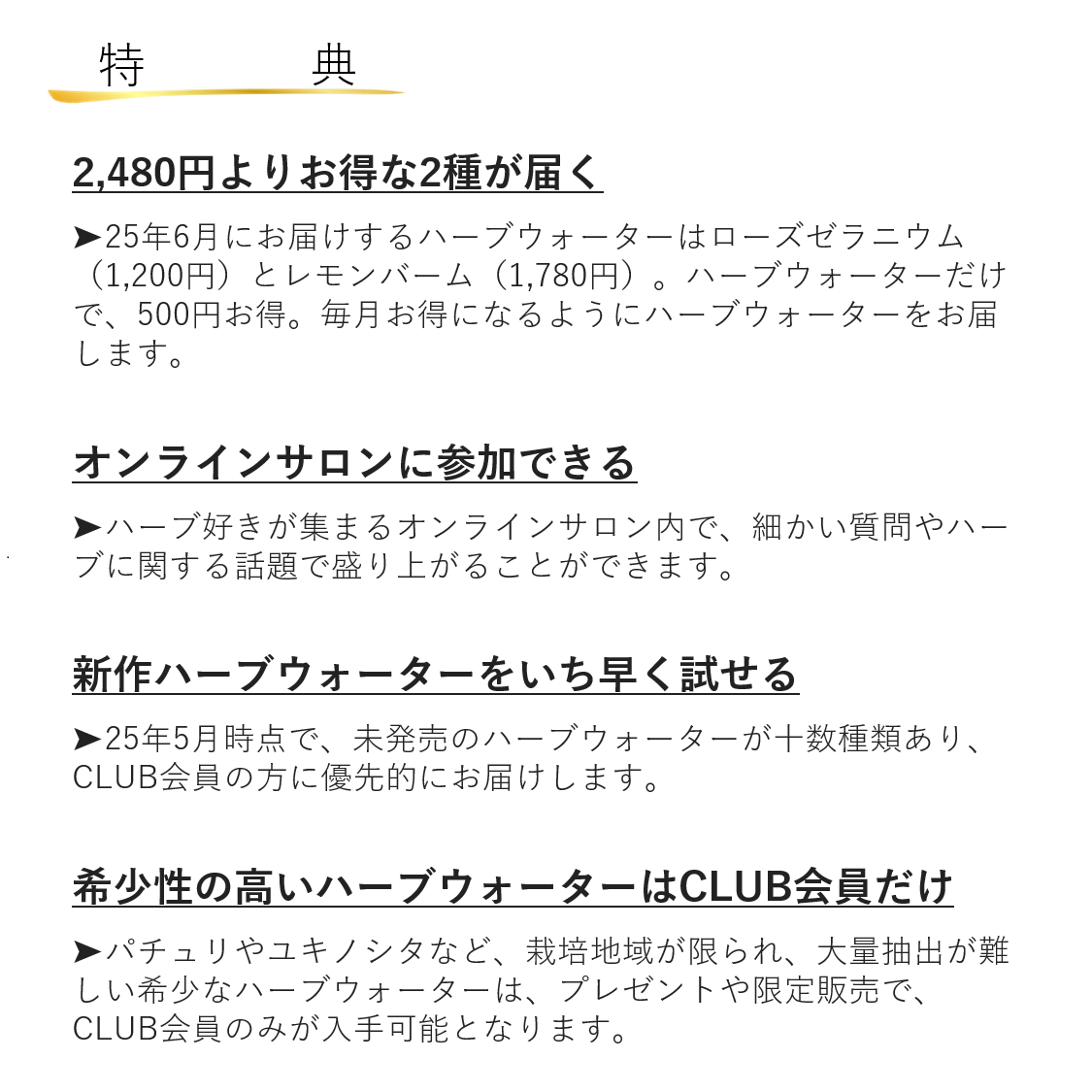 特　典

2,480円よりお得な2種が届く

➤25年6月にお届けするハーブウォーターはローズゼラニウム（1,200円）とレモンバーム（1,780円）。ハーブウォーターだけで、500円お得。毎月お得になるようにハーブウォーターをお届します。

オンラインサロンに参加できる

➤ハーブ好きが集まるオンラインサロン内で、細かい質問やハーブに関する話題で盛り上がることができます。

新作ハーブウォーターをいち早く試せる

➤25年5月時点で、未発売のハーブウォーターが十数種類あり、CLUB会員の方に優先的にお届けします。

希少性の高いハーブウォーターはCLUB会員だけ

➤パチュリやユキノシタなど、栽培地域が限られ、大量抽出が難しい希少なハーブウォーターは、プレゼントや限定販売で、CLUB会員のみが入手可能となります。